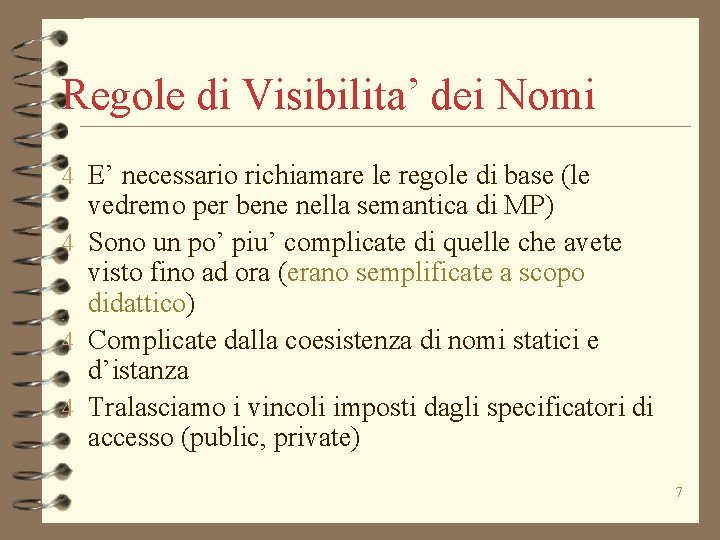 Regole di Visibilita' dei Nomi

4 E' necessario richiamare le regole di base (le vedremo per bene nella semantica di MP)

4 Sono un po' piu' complicate di quelle che avete visto fino ad ora (erano semplificate a scopo didattico)

4 Complicate dalla coesistenza di nomi statici e d'istanza

4 Tralasciamo i vincoli imposti dagli specificatori di accesso (public, private)

7